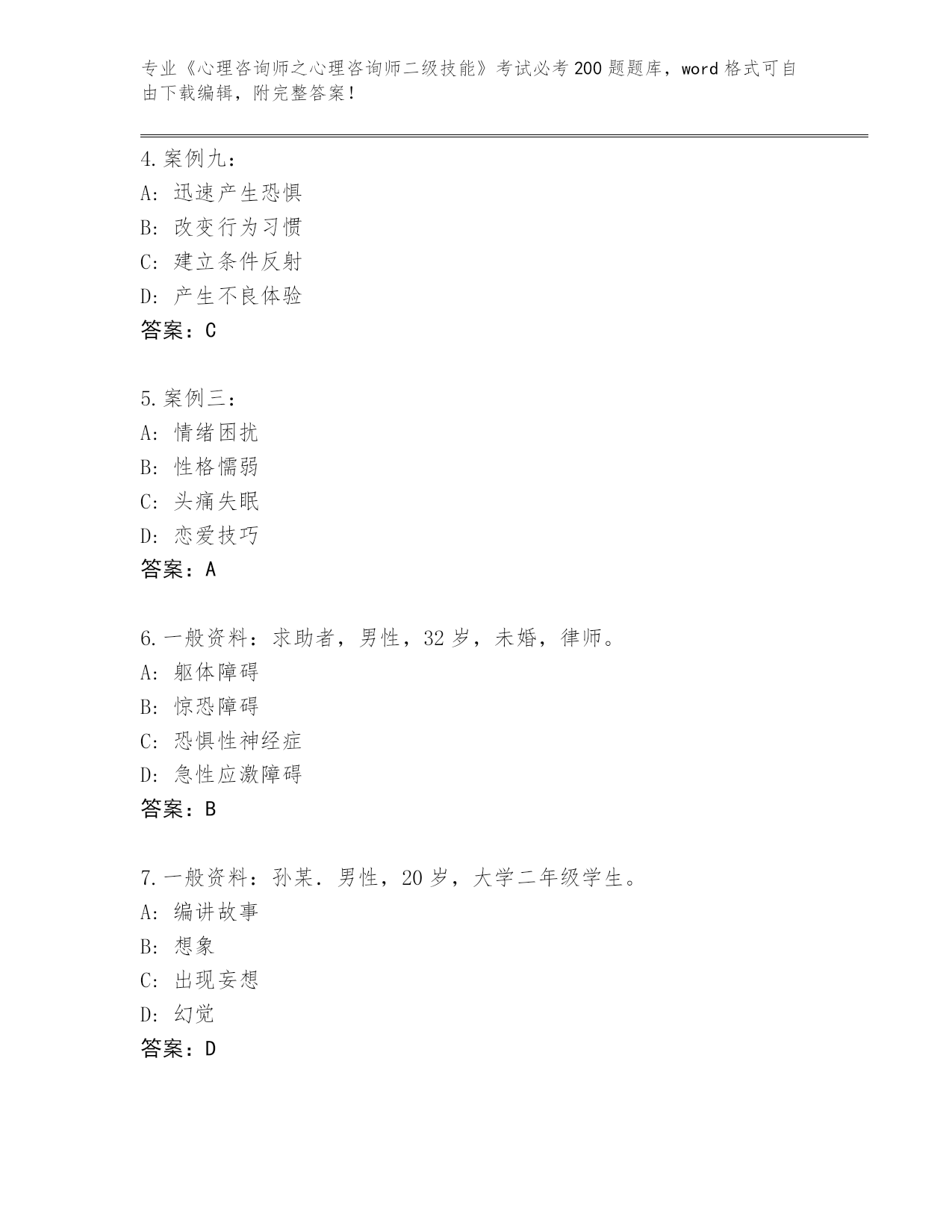 专业《心理咨询师之心理咨询师二级技能》考试必考200题题库，word格式可自由下载编辑，附完整答案！

4.案例九：
A：迅速产生恐惧
B：改变行为习惯
C：建立条件反射
D：产生不良体验
答案：C

5.案例三：
A：情绪困扰
B：性格懦弱
C：头痛失眠
D：恋爱技巧
答案：A

6.一般资料：求助者，男性，32岁，未婚，律师。
A：躯体障碍
B：惊恐障碍
C：恐惧性神经症
D：急性应激障碍
答案：B

7.一般资料：孙某．男性，20岁，大学二年级学生。
A：编讲故事
B：想象
C：出现妄想
D：幻觉
答案：D